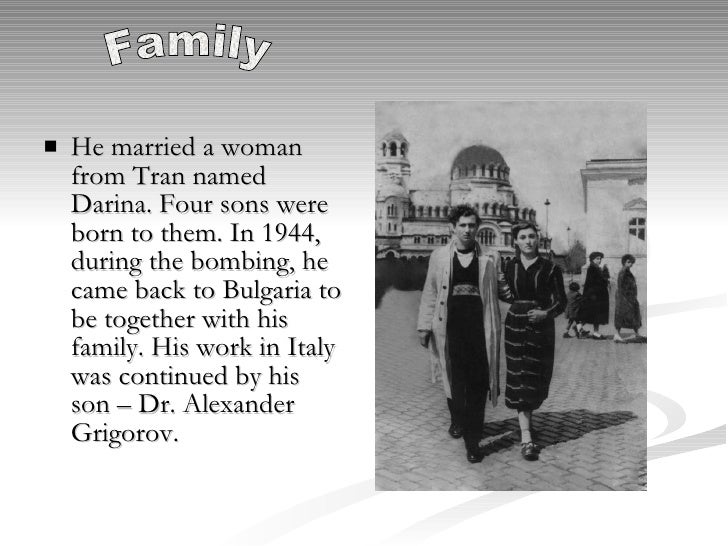 Family

■ He married a woman from Tran named Darina. Four sons were born to them. In 1944, during the bombing, he came back to Bulgaria to be together with his family. His work in Italy was continued by his son – Dr. Alexander Grigorov.